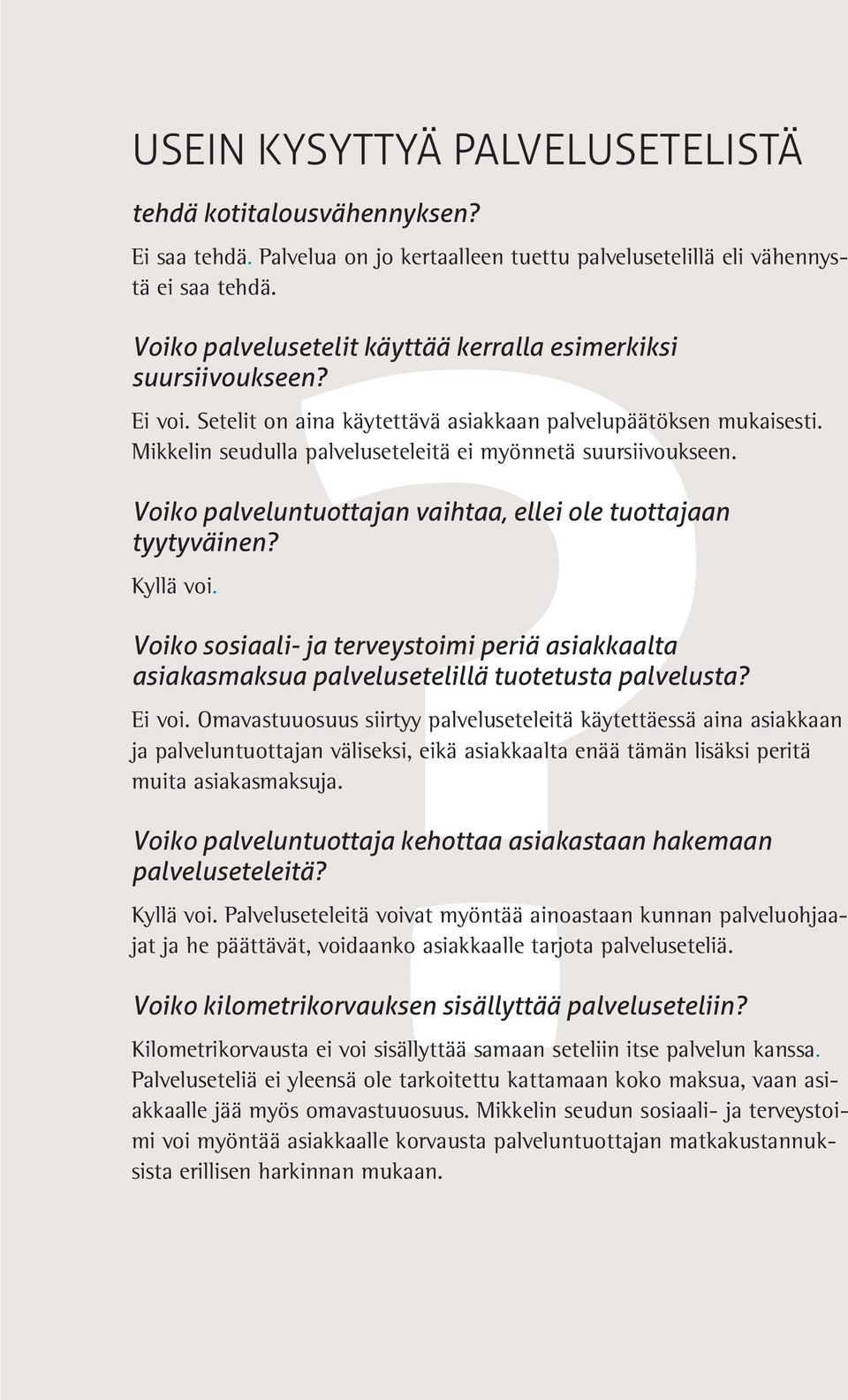 USEIN KYSYTTYÄ PALVELUSETELISTÄ

tehdä kotitalousvähennyksen?

Ei saa tehdä. Palvelua on jo kertaalleen tuettu palvelusetelillä eli vähennystä ei saa tehdä.

Voiko palvelusetelit käyttää kerralla esimerkiksi suursiivoukseen?

Ei voi. Setelit on aina käytettävä asiakkaan palvelupäätöksen mukaisesti. Mikkelin seudulla palveluseteleitä ei myönnetä suursiivoukseen.

Voiko palveluntuottajan vaihtaa, ellei ole tuottajaan tyytyväinen?

Kyllä voi.

Voiko sosiaali- ja terveystoimi periä asiakkaalta asiakasmaksua palvelusetelillä tuotetusta palvelusta?

Ei voi. Omavastuuosuus siirtyy palveluseteleitä käytettäessä aina asiakkaan ja palveluntuottajan väliseksi, eikä asiakkaalta enää tämän lisäksi peritä muita asiakasmaksuja.

Voiko palveluntuottaja kehottaa asiakastaan hakemaan palveluseteleitä?

Kyllä voi. Palveluseteleitä voivat myöntää ainoastaan kunnan palveluohjaajat ja he päättävät, voidaanko asiakkaalle tarjota palveluseteliä.

Voiko kilometrikorvauksen sisällyttää palveluseteliin?

Kilometrikorvausta ei voi sisällyttää samaan seteliin itse palvelun kanssa. Palveluseteliä ei yleensä ole tarkoitettu kattamaan koko maksua, vaan asiakkaalle jää myös omavastuuosuus. Mikkelin seudun sosiaali- ja terveystoimi voi myöntää asiakkaalle korvausta palveluntuottajan matkakustannuksista erillisen harkinnan mukaan.